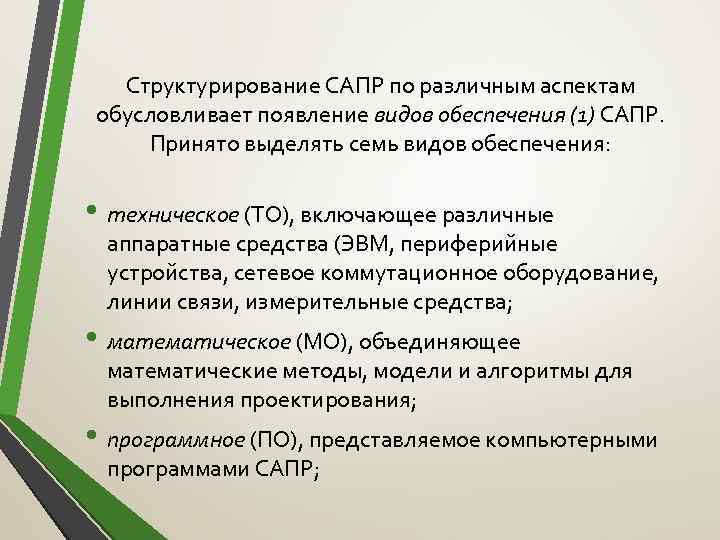 Структурирование САПР по различным аспектам обусловливает появление видов обеспечения (1) САПР. Принято выделять семь видов обеспечения:

• техническое (ТО), включающее различные аппаратные средства (ЭВМ, периферийные устройства, сетевое коммутационное оборудование, линии связи, измерительные средства;
• математическое (МО), объединяющее математические методы, модели и алгоритмы для выполнения проектирования;
• программное (ПО), представляемое компьютерными программами САПР;